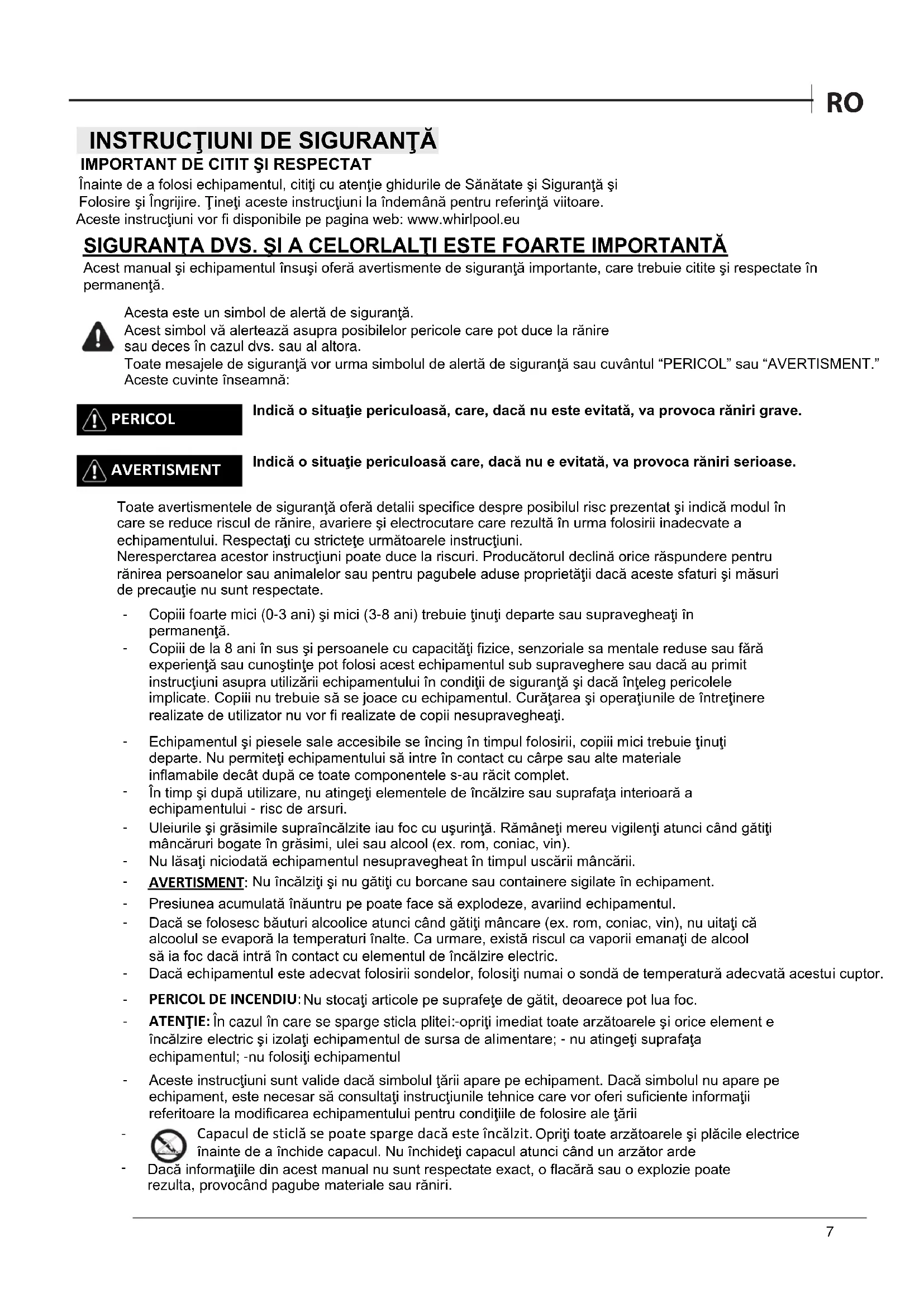 RO

INSTRUCŢIUNI DE SIGURANŢĂ
IMPORTANT DE CITIT ŞI RESPECTAT
Înainte de a folosi echipamentul, citiţi cu atenţie ghidurile de Sănătate şi Siguranţă şi Folosire şi Îngrijire. Ţineţi aceste instrucţiuni la îndemână pentru referinţă viitoare.
Aceste instrucţiuni vor fi disponibile pe pagina web: www.whirlpool.eu

SIGURANŢA DVS. ŞI A CELORLALŢI ESTE FOARTE IMPORTANTĂ
Acest manual şi echipamentul însuşi oferă avertismente de siguranţă importante, care trebuie citite şi respectate în permanenţă.

Acesta este un simbol de alertă de siguranţă.
Acest simbol vă alertează asupra posibilelor pericole care pot duce la rănire sau deces în cazul dvs. sau al altora.
Toate mesajele de siguranţă vor urma simbolul de alertă de siguranţă sau cuvântul “PERICOL” sau “AVERTISMENT.”
Aceste cuvinte înseamnă:

PERICOL
Indică o situaţie periculoasă, care, dacă nu este evitată, va provoca răniri grave.

AVERTISMENT
Indică o situaţie periculoasă care, dacă nu e evitată, va provoca răniri serioase.

Toate avertismentele de siguranţă oferă detalii specifice despre posibilul risc prezentat şi indică modul în care se reduce riscul de rănire, avariere şi electrocutare care rezultă în urma folosirii inadecvate a echipamentului. Respectaţi cu stricteţe următoarele instrucţiuni.
Neresperctarea acestor instrucţiuni poate duce la riscuri. Producătorul declină orice răspundere pentru rănirea persoanelor sau animalelor sau pentru pagubele aduse proprietăţii dacă aceste sfaturi şi măsuri de precauţie nu sunt respectate.

- Copiii foarte mici (0-3 ani) şi mici (3-8 ani) trebuie ţinuţi departe sau supravegheaţi în permanenţă.
- Copiii de la 8 ani în sus şi persoanele cu capacităţi fizice, senzoriale sa mentale reduse sau fără experienţă sau cunoştinţe pot folosi acest echipamentul sub supraveghere sau dacă au primit instrucţiuni asupra utilizării echipamentului în condiţii de siguranţă şi dacă înţeleg pericolele implicate. Copiii nu trebuie să se joace cu echipamentul. Curăţarea şi operaţiunile de întreţinere realizate de utilizator nu vor fi realizate de copii nesupravegheaţi.
- Echipamentul şi piesele sale accesibile se încing în timpul folosirii, copiii mici trebuie ţinuţi departe. Nu permiteţi echipamentului să intre în contact cu cârpe sau alte materiale inflamabile decât după ce toate componentele s-au răcit complet.
- În timp şi după utilizare, nu atingeţi elementele de încălzire sau suprafaţa interioară a echipamentului - risc de arsuri.
- Uleiurile şi grăsimile supraîncălzite iau foc cu uşurinţă. Rămâneţi mereu vigilenţi atunci când gătiţi mâncăruri bogate în grăsimi, ulei sau alcool (ex. rom, coniac, vin).
- Nu lăsaţi niciodată echipamentul nesupravegheat în timpul uscării mâncării.
- AVERTISMENT: Nu încălziţi şi nu gătiţi cu borcane sau containere sigilate în echipament.
- Presiunea acumulată înăuntru pe poate face să explodeze, avariind echipamentul.
- Dacă se folosesc băuturi alcoolice atunci când gătiţi mâncare (ex. rom, coniac, vin), nu uitaţi că alcoolul se evaporă la temperaturi înalte. Ca urmare, există riscul ca vaporii emanaţi de alcool să ia foc dacă intră în contact cu elementul de încălzire electric.
- Dacă echipamentul este adecvat folosirii sondelor, folosiţi numai o sondă de temperatură adecvată acestui cuptor.
- PERICOL DE INCENDIU: Nu stocaţi articole pe suprafeţe de gătit, deoarece pot lua foc.
- ATENŢIE: În cazul în care se sparge sticla plitei:-opriţi imediat toate arzătoarele şi orice element e încălzire electric şi izolaţi echipamentul de sursa de alimentare; - nu atingeţi suprafaţa echipamentul; -nu folosiţi echipamentul
- Aceste instrucţiuni sunt valide dacă simbolul ţării apare pe echipament. Dacă simbolul nu apare pe echipament, este necesar să consultaţi instrucţiunile tehnice care vor oferi suficiente informaţii referitoare la modificarea echipamentului pentru condiţiile de folosire ale ţării
- Capacul de sticlă se poate sparge dacă este încălzit. Opriţi toate arzătoarele şi plăcile electrice înainte de a închide capacul. Nu închideţi capacul atunci când un arzător arde
- Dacă informaţiile din acest manual nu sunt respectate exact, o flacără sau o explozie poate rezulta, provocând pagube materiale sau răniri.

7